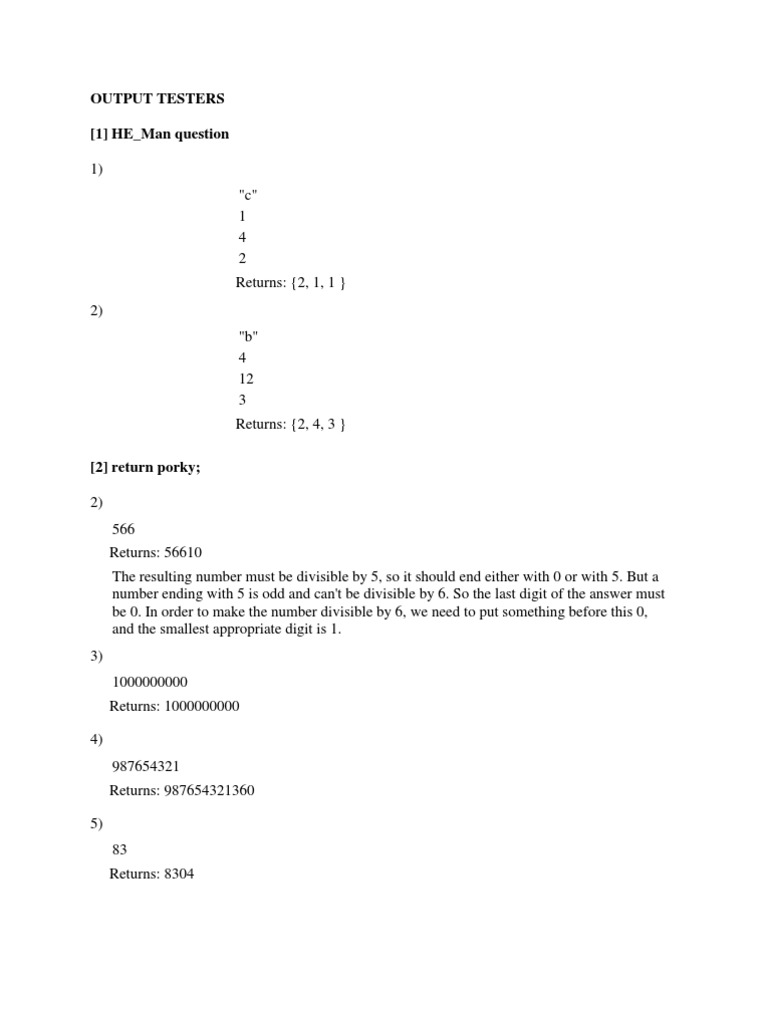 OUTPUT TESTERS

[1] HE_Man question

1)

"c"
1
4
2
Returns: {2, 1, 1 }

2)

"b"
4
12
3
Returns: {2, 4, 3 }

[2] return porky;

2)

566
Returns: 56610

The resulting number must be divisible by 5, so it should end either with 0 or with 5. But a number ending with 5 is odd and can't be divisible by 6. So the last digit of the answer must be 0. In order to make the number divisible by 6, we need to put something before this 0, and the smallest appropriate digit is 1.

3)

1000000000
Returns: 1000000000

4)

987654321
Returns: 987654321360

5)

83
Returns: 8304